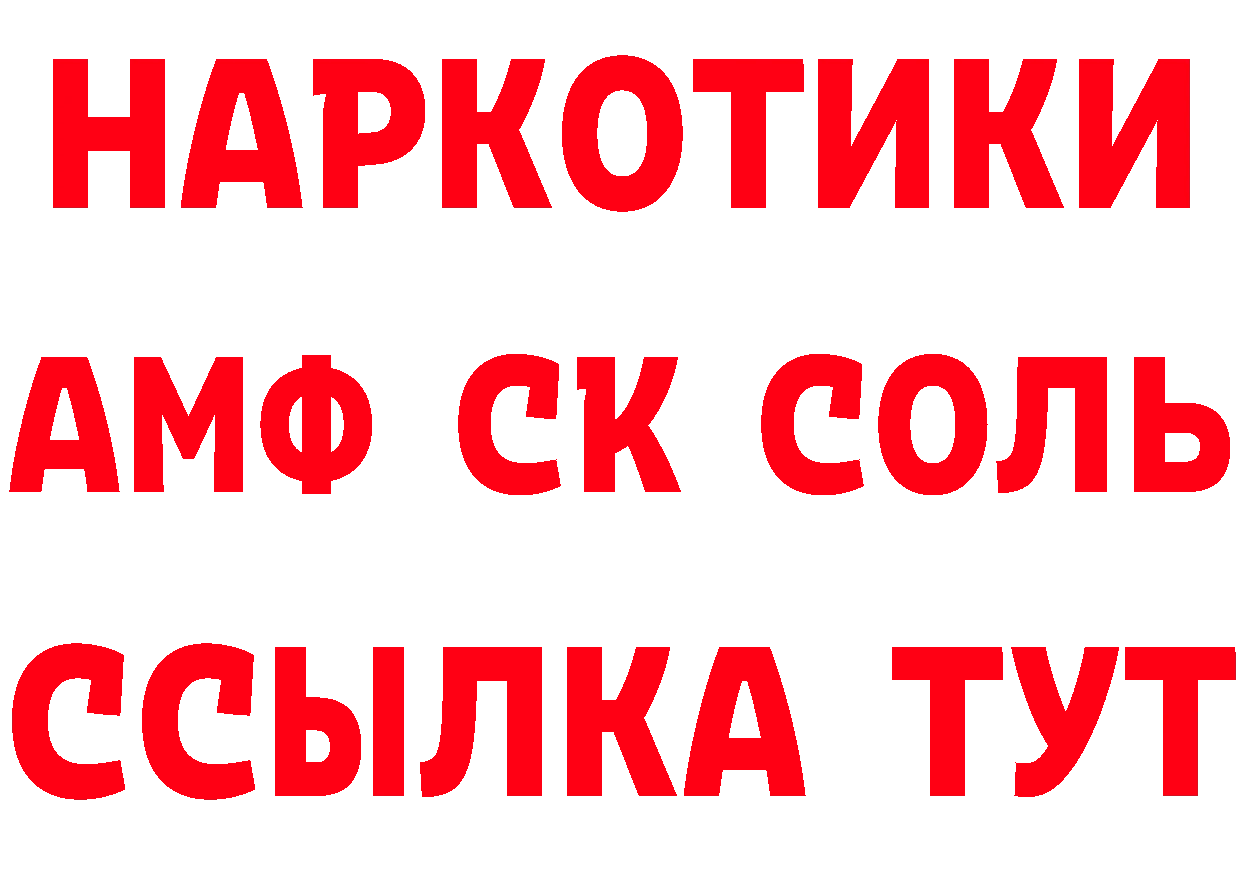 НАРКОТИКИ

АМФ СК СОЛЬ

ССЫЛКА ТУТ